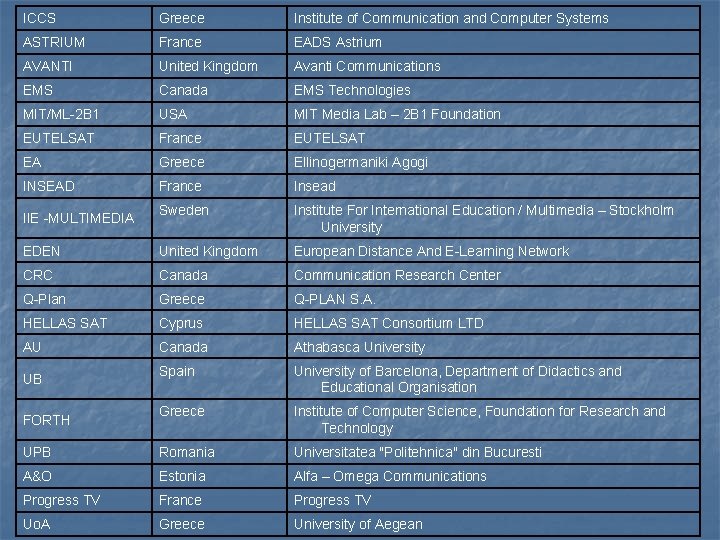 | ICCS | Greece | Institute of Communication and Computer Systems |
|---|---|---|
| ASTRIUM | France | EADS Astrium |
| AVANTI | United Kingdom | Avanti Communications |
| EMS | Canada | EMS Technologies |
| MIT/ML-2B1 | USA | MIT Media Lab – 2B1 Foundation |
| EUTELSAT | France | EUTELSAT |
| EA | Greece | Ellinogermaniki Agogi |
| INSEAD | France | Insead |
| IIE -MULTIMEDIA | Sweden | Institute For International Education / Multimedia – Stockholm University |
| EDEN | United Kingdom | European Distance And E-Learning Network |
| CRC | Canada | Communication Research Center |
| Q-Plan | Greece | Q-PLAN S.A. |
| HELLAS SAT | Cyprus | HELLAS SAT Consortium LTD |
| AU | Canada | Athabasca University |
| UB | Spain | University of Barcelona, Department of Didactics and Educational Organisation |
| FORTH | Greece | Institute of Computer Science, Foundation for Research and Technology |
| UPB | Romania | Universitatea "Politehnica" din Bucuresti |
| A&O | Estonia | Alfa – Omega Communications |
| Progress TV | France | Progress TV |
| UoA | Greece | University of Aegean |